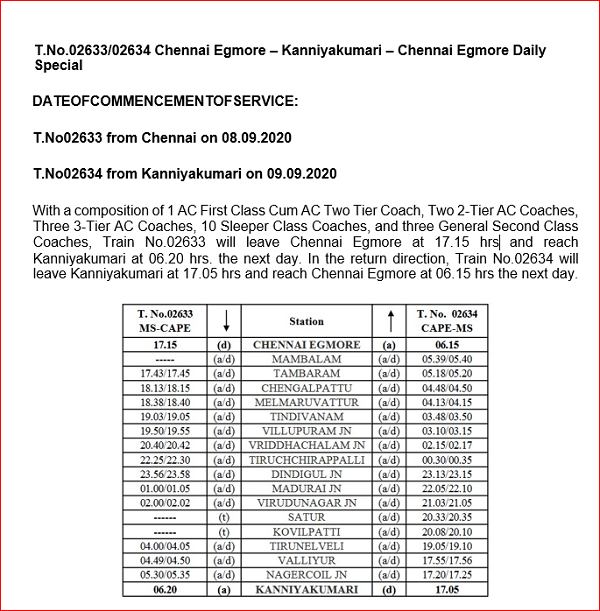 T.No.02633/02634 Chennai Egmore – Kanniyakumari – Chennai Egmore Daily Special

DATEOFCOMMENCEMENTOFSERVICE:

T.No02633 from Chennai on 08.09.2020

T.No02634 from Kanniyakumari on 09.09.2020

With a composition of 1 AC First Class Cum AC Two Tier Coach, Two 2-Tier AC Coaches, Three 3-Tier AC Coaches, 10 Sleeper Class Coaches, and three General Second Class Coaches, Train No.02633 will leave Chennai Egmore at 17.15 hrs and reach Kanniyakumari at 06.20 hrs. the next day. In the return direction, Train No.02634 will leave Kanniyakumari at 17.05 hrs and reach Chennai Egmore at 06.15 hrs the next day.

| T. No.02633 MS-CAPE | ↓ | Station | ↑ | T. No. 02634 CAPE-MS |
|---|---|---|---|---|
| 17.15 | (d) | CHENNAI EGMORE | (a) | 06.15 |
| ----- | (a/d) | MAMBALAM | (a/d) | 05.39/05.40 |
| 17.43/17.45 | (a/d) | TAMBARAM | (a/d) | 05.18/05.20 |
| 18.13/18.15 | (a/d) | CHENGALPATTU | (a/d) | 04.48/04.50 |
| 18.38/18.40 | (a/d) | MELMARUVATTUR | (a/d) | 04.13/04.15 |
| 19.03/19.05 | (a/d) | TINDIVANAM | (a/d) | 03.48/03.50 |
| 19.50/19.55 | (a/d) | VILLUPURAM JN | (a/d) | 03.10/03.15 |
| 20.40/20.42 | (a/d) | VRIDDHACHALAM JN | (a/d) | 02.15/02.17 |
| 22.25/22.30 | (a/d) | TIRUCHCHIRAPPALLI | (a/d) | 00.30/00.35 |
| 23.56/23.58 | (a/d) | DINDIGUL JN | (a/d) | 23.13/23.15 |
| 01.00/01.05 | (a/d) | MADURAI JN | (a/d) | 22.05/22.10 |
| 02.00/02.02 | (a/d) | VIRUDUNAGAR JN | (a/d) | 21.03/21.05 |
| ------ | (t) | SATUR | (a/d) | 20.33/20.35 |
| ------ | (t) | KOVILPATTI | (a/d) | 20.08/20.10 |
| 04.00/04.05 | (a/d) | TIRUNELVELI | (a/d) | 19.05/19.10 |
| 04.49/04.50 | (a/d) | VALLIYUR | (a/d) | 17.55/17.56 |
| 05.30/05.35 | (a/d) | NAGERCOIL JN | (a/d) | 17.20/17.25 |
| 06.20 | (a) | KANNIYAKUMARI | (d) | 17.05 |